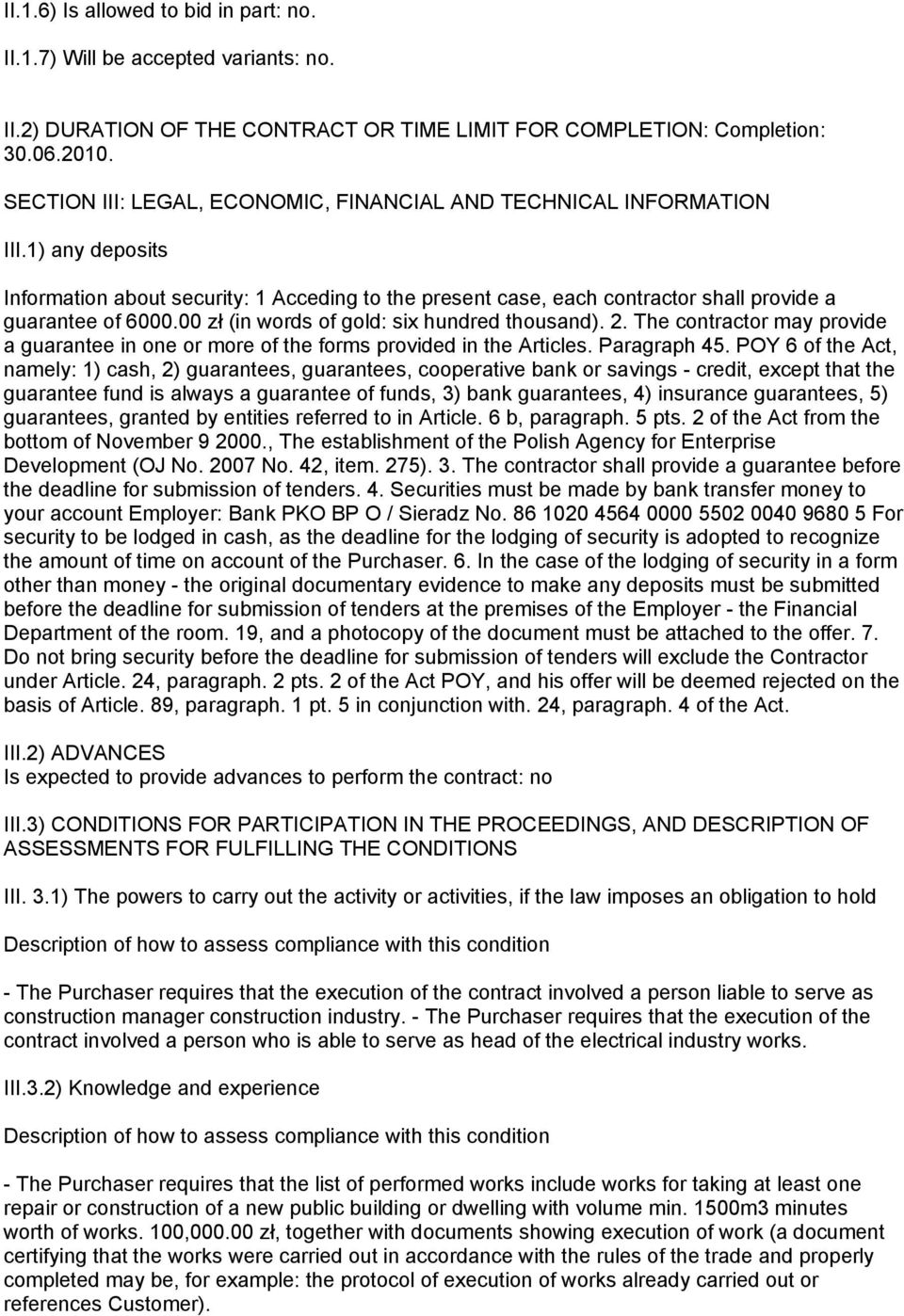 II.1.6) Is allowed to bid in part: no.

II.1.7) Will be accepted variants: no.

II.2) DURATION OF THE CONTRACT OR TIME LIMIT FOR COMPLETION: Completion: 30.06.2010.

SECTION III: LEGAL, ECONOMIC, FINANCIAL AND TECHNICAL INFORMATION

III.1) any deposits

Information about security: 1 Acceding to the present case, each contractor shall provide a guarantee of 6000.00 zł (in words of gold: six hundred thousand). 2. The contractor may provide a guarantee in one or more of the forms provided in the Articles. Paragraph 45. POY 6 of the Act, namely: 1) cash, 2) guarantees, guarantees, cooperative bank or savings - credit, except that the guarantee fund is always a guarantee of funds, 3) bank guarantees, 4) insurance guarantees, 5) guarantees, granted by entities referred to in Article. 6 b, paragraph. 5 pts. 2 of the Act from the bottom of November 9 2000., The establishment of the Polish Agency for Enterprise Development (OJ No. 2007 No. 42, item. 275). 3. The contractor shall provide a guarantee before the deadline for submission of tenders. 4. Securities must be made by bank transfer money to your account Employer: Bank PKO BP O / Sieradz No. 86 1020 4564 0000 5502 0040 9680 5 For security to be lodged in cash, as the deadline for the lodging of security is adopted to recognize the amount of time on account of the Purchaser. 6. In the case of the lodging of security in a form other than money - the original documentary evidence to make any deposits must be submitted before the deadline for submission of tenders at the premises of the Employer - the Financial Department of the room. 19, and a photocopy of the document must be attached to the offer. 7. Do not bring security before the deadline for submission of tenders will exclude the Contractor under Article. 24, paragraph. 2 pts. 2 of the Act POY, and his offer will be deemed rejected on the basis of Article. 89, paragraph. 1 pt. 5 in conjunction with. 24, paragraph. 4 of the Act.

III.2) ADVANCES
Is expected to provide advances to perform the contract: no

III.3) CONDITIONS FOR PARTICIPATION IN THE PROCEEDINGS, AND DESCRIPTION OF ASSESSMENTS FOR FULFILLING THE CONDITIONS

III. 3.1) The powers to carry out the activity or activities, if the law imposes an obligation to hold

Description of how to assess compliance with this condition

- The Purchaser requires that the execution of the contract involved a person liable to serve as construction manager construction industry. - The Purchaser requires that the execution of the contract involved a person who is able to serve as head of the electrical industry works.

III.3.2) Knowledge and experience

Description of how to assess compliance with this condition

- The Purchaser requires that the list of performed works include works for taking at least one repair or construction of a new public building or dwelling with volume min. 1500m3 minutes worth of works. 100,000.00 zł, together with documents showing execution of work (a document certifying that the works were carried out in accordance with the rules of the trade and properly completed may be, for example: the protocol of execution of works already carried out or references Customer).